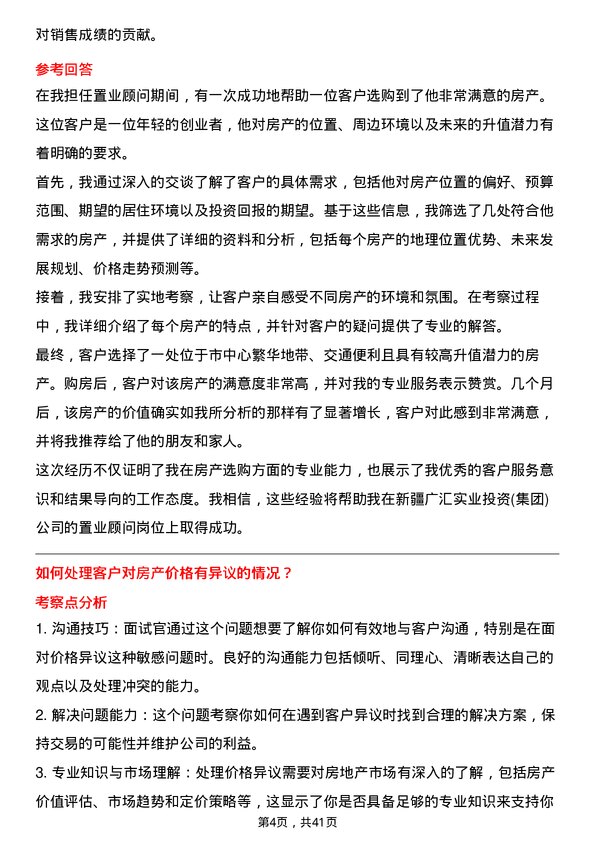 对销售成绩的贡献。

参考回答

在我担任置业顾问期间，有一次成功地帮助一位客户选购到了他非常满意的房产。这位客户是一位年轻的创业者，他对房产的位置、周边环境以及未来的升值潜力有着明确的要求。

首先，我通过深入的交谈了解了客户的具体需求，包括他对房产位置的偏好、预算范围、期望的居住环境以及投资回报的期望。基于这些信息，我筛选了几处符合他需求的房产，并提供了详细的资料和分析，包括每个房产的地理位置优势、未来发展规划、价格走势预测等。

接着，我安排了实地考察，让客户亲自感受不同房产的环境和氛围。在考察过程中，我详细介绍了每个房产的特点，并针对客户的疑问提供了专业的解答。

最终，客户选择了一处位于市中心繁华地带、交通便利且具有较高升值潜力的房产。购房后，客户对该房产的满意度非常高，并对我的专业服务表示赞赏。几个月后，该房产的价值确实如我所分析的那样有了显著增长，客户对此感到非常满意，并将我推荐给了他的朋友和家人。

这次经历不仅证明了我在房产选购方面的专业能力，也展示了我优秀的客户服务意识和结果导向的工作态度。我相信，这些经验将帮助我在新疆广汇实业投资(集团)公司的置业顾问岗位上取得成功。

如何处理客户对房产价格有异议的情况？

考察点分析

1. 沟通技巧：面试官通过这个问题想要了解你如何有效地与客户沟通，特别是在面对价格异议这种敏感问题时。良好的沟通能力包括倾听、同理心、清晰表达自己的观点以及处理冲突的能力。

2. 解决问题能力：这个问题考察你如何在遇到客户异议时找到合理的解决方案，保持交易的可能性并维护公司的利益。

3. 专业知识与市场理解：处理价格异议需要对房地产市场有深入的了解，包括房产价值评估、市场趋势和定价策略等，这显示了你是否具备足够的专业知识来支持你

第4页，共41页